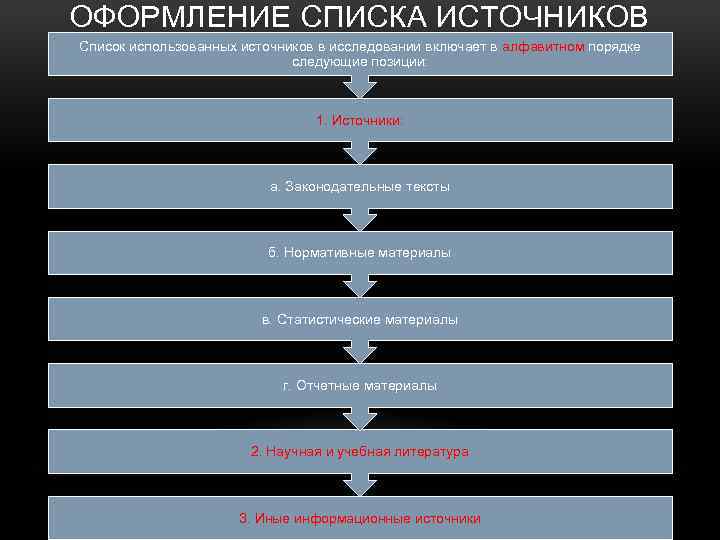 ОФОРМЛЕНИЕ СПИСКА ИСТОЧНИКОВ

Список использованных источников в исследовании включает в алфавитном порядке следующие позиции:

1. Источники

а. Законодательные тексты

б. Нормативные материалы

в. Статистические материалы

г. Отчетные материалы

2. Научная и учебная литература

3. Иные информационные источники